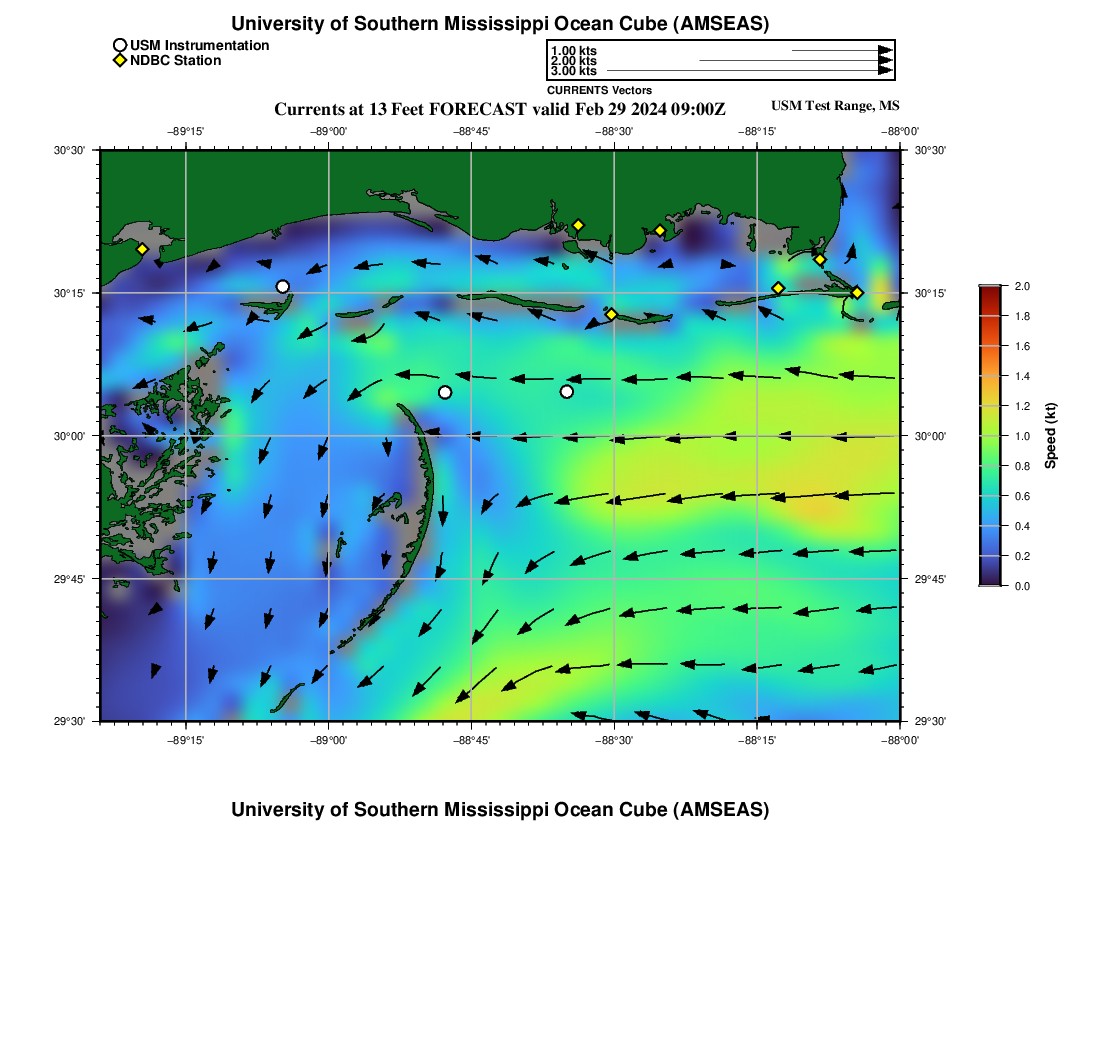 University of Southern Mississippi Ocean Cube (AMSEAS)

USM Instrumentation
NDBC Station

1.00 kts
2.00 kts
3.00 kts
CURRENTS Vectors

Currents at 13 Feet FORECAST valid Feb 29 2024 09:00Z

USM Test Range, MS

−89°15' −89°00' −88°45' −88°30' −88°15' −88°00'

30°30' 30°15' 30°00' 29°45' 29°30'

30°30' 30°15' 30°00' 29°45' 29°30'

−89°15' −89°00' −88°45' −88°30' −88°15' −88°00'

2.0 1.8 1.6 1.4 1.2 1.0 0.8 0.6 0.4 0.2 0.0

Speed (kt)

University of Southern Mississippi Ocean Cube (AMSEAS)